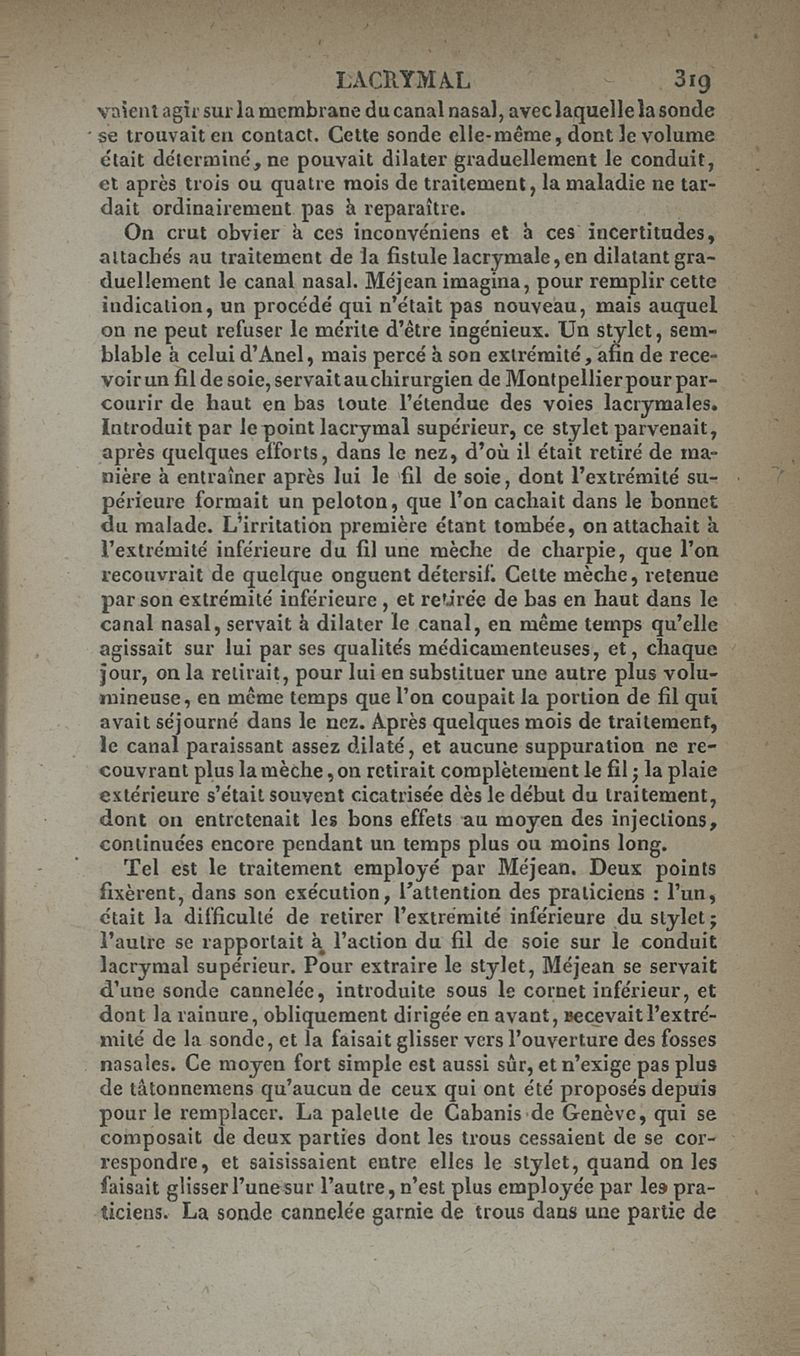 LACRYMAL 319

vaient agir sur la membrane du canal nasal, avec laquelle la sonde se trouvait en contact. Cette sonde elle-même, dont le volume était déterminé, ne pouvait dilater graduellement le conduit, et après trois ou quatre mois de traitement, la maladie ne tardait ordinairement pas à reparaître.

On crut obvier à ces inconvéniens et à ces incertitudes, attachés au traitement de la fistule lacrymale, en dilatant graduellement le canal nasal. Méjean imagina, pour remplir cette indication, un procédé qui n'était pas nouveau, mais auquel on ne peut refuser le mérite d'être ingénieux. Un stylet, semblable à celui d'Anel, mais percé à son extrémité, afin de recevoir un fil de soie, servait au chirurgien de Montpellier pour parcourir de haut en bas toute l'étendue des voies lacrymales. Introduit par le point lacrymal supérieur, ce stylet parvenait, après quelques efforts, dans le nez, d'où il était retiré de manière à entraîner après lui le fil de soie, dont l'extrémité supérieure formait un peloton, que l'on cachait dans le bonnet du malade. L'irritation première étant tombée, on attachait à l'extrémité inférieure du fil une mèche de charpie, que l'on recouvrait de quelque onguent détersif. Cette mèche, retenue par son extrémité inférieure, et retirée de bas en haut dans le canal nasal, servait à dilater le canal, en même temps qu'elle agissait sur lui par ses qualités médicamenteuses, et, chaque jour, on la retirait, pour lui en substituer une autre plus volumineuse, en même temps que l'on coupait la portion de fil qui avait séjourné dans le nez. Après quelques mois de traitement, le canal paraissant assez dilaté, et aucune suppuration ne recouvrant plus la mèche, on retirait complètement le fil; la plaie extérieure s'était souvent cicatrisée dès le début du traitement, dont on entretenait les bons effets au moyen des injections, continuées encore pendant un temps plus ou moins long.

Tel est le traitement employé par Méjean. Deux points fixèrent, dans son exécution, l'attention des praticiens : l'un, était la difficulté de retirer l'extrémité inférieure du stylet; l'autre se rapportait à l'action du fil de soie sur le conduit lacrymal supérieur. Pour extraire le stylet, Méjean se servait d'une sonde cannelée, introduite sous le cornet inférieur, et dont la rainure, obliquement dirigée en avant, recevait l'extrémité de la sonde, et la faisait glisser vers l'ouverture des fosses nasales. Ce moyen fort simple est aussi sûr, et n'exige pas plus de tâtonnemens qu'aucun de ceux qui ont été proposés depuis pour le remplacer. La palette de Cabanis de Genève, qui se composait de deux parties dont les trous cessaient de se correspondre, et saisissaient entre elles le stylet, quand on les faisait glisser l'une sur l'autre, n'est plus employée par les praticiens. La sonde cannelée garnie de trous dans une partie de